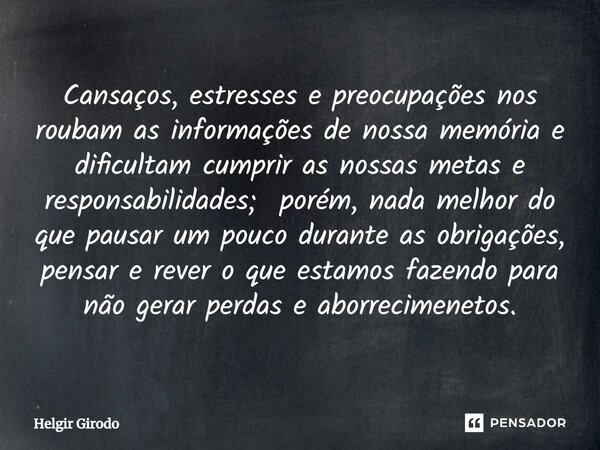 Cansaços, estresses e preocupações nos roubam as informações de nossa memória e dificultam cumprir as nossas metas e responsabilidades; porém, nada melhor do que pausar um pouco durante as obrigações, pensar e rever o que estamos fazendo para não gerar perdas e aborrecimenetos.

Helgir Girodo

PENSADOR